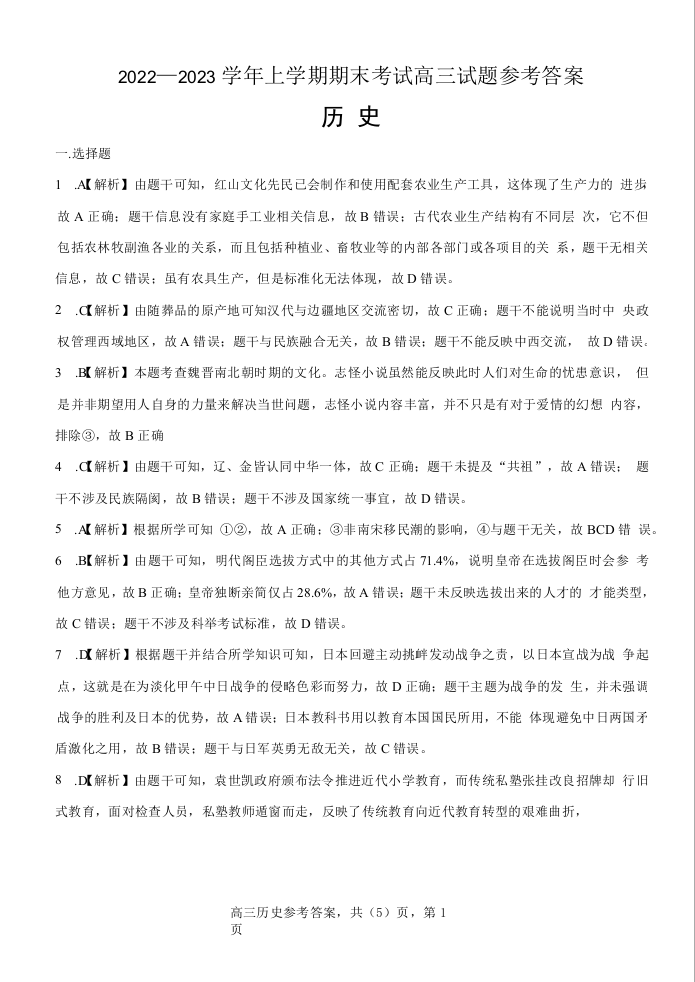 2022—2023 学年上学期期末考试高三试题参考答案

历 史

一.选择题

1 .A【解析】由题干可知，红山文化先民已会制作和使用配套农业生产工具，这体现了生产力的 进步 故 A 正确；题干信息没有家庭手工业相关信息，故 B 错误；古代农业生产结构有不同层 次，它不但包括农林牧副渔各业的关系，而且包括种植业、畜牧业等的内部各部门或各项目的关 系，题干无相关信息，故 C 错误；虽有农具生产，但是标准化无法体现，故 D 错误。

2 .C【解析】由随葬品的原产地可知汉代与边疆地区交流密切，故 C 正确；题干不能说明当时中 央政权管理西域地区，故 A 错误；题干与民族融合无关，故 B 错误；题干不能反映中西交流， 故 D 错误。

3 .B【解析】本题考查魏晋南北朝时期的文化。志怪小说虽然能反映此时人们对生命的忧患意识， 但是并非期望用人自身的力量来解决当世问题，志怪小说内容丰富，并不只是有对于爱情的幻想 内容，排除③，故 B 正确

4 .C【解析】由题干可知，辽、金皆认同中华一体，故 C 正确；题干未提及“共祖”，故 A 错误； 题干不涉及民族隔阂，故 B 错误；题干不涉及国家统一事宜，故 D 错误。

5 .A【解析】根据所学可知 ①②，故 A 正确；③非南宋移民潮的影响，④与题干无关，故 BCD 错 误。

6 .B【解析】由题干可知，明代阁臣选拔方式中的其他方式占 71.4%，说明皇帝在选拔阁臣时会参 考他方意见，故 B 正确；皇帝独断亲简仅占 28.6%，故 A 错误；题干未反映选拔出来的人才的 才能类型，故 C 错误；题干不涉及科举考试标准，故 D 错误。

7 .D【解析】根据题干并结合所学知识可知，日本回避主动挑衅发动战争之责，以日本宣战为战 争起点，这就是在为淡化甲午中日战争的侵略色彩而努力，故 D 正确；题干主题为战争的发 生，并未强调战争的胜利及日本的优势，故 A 错误；日本教科书用以教育本国国民所用，不能 体现避免中日两国矛盾激化之用，故 B 错误；题干与日军英勇无敌无关，故 C 错误。

8 .D【解析】由题干可知，袁世凯政府颁布法令推进近代小学教育，而传统私塾张挂改良招牌却 行旧式教育，面对检查人员，私塾教师遁窗而走，反映了传统教育向近代教育转型的艰难曲折，

高三历史参考答案，共（5）页，第 1 页